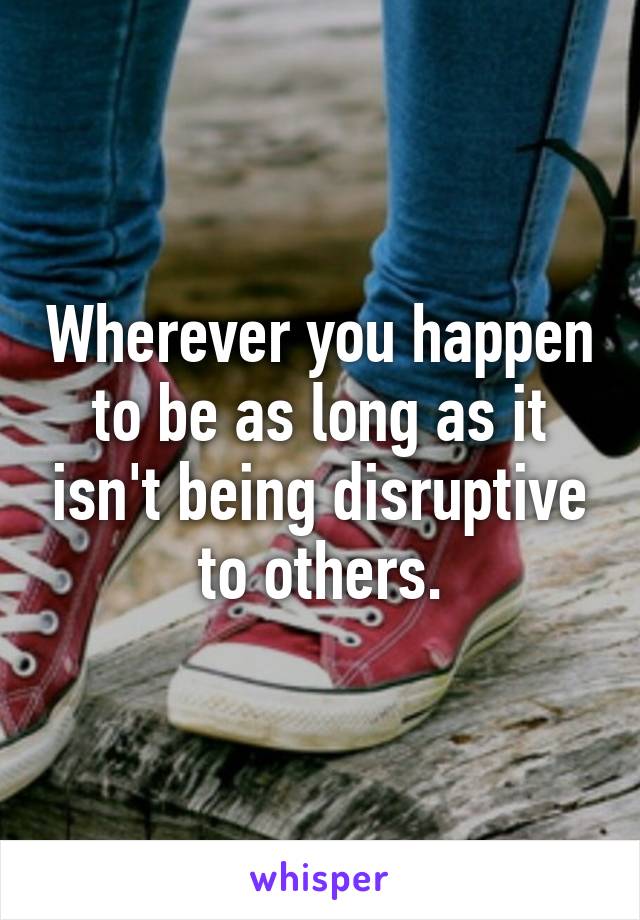 Wherever you happen to be as long as it isn't being disruptive to others.

whisper